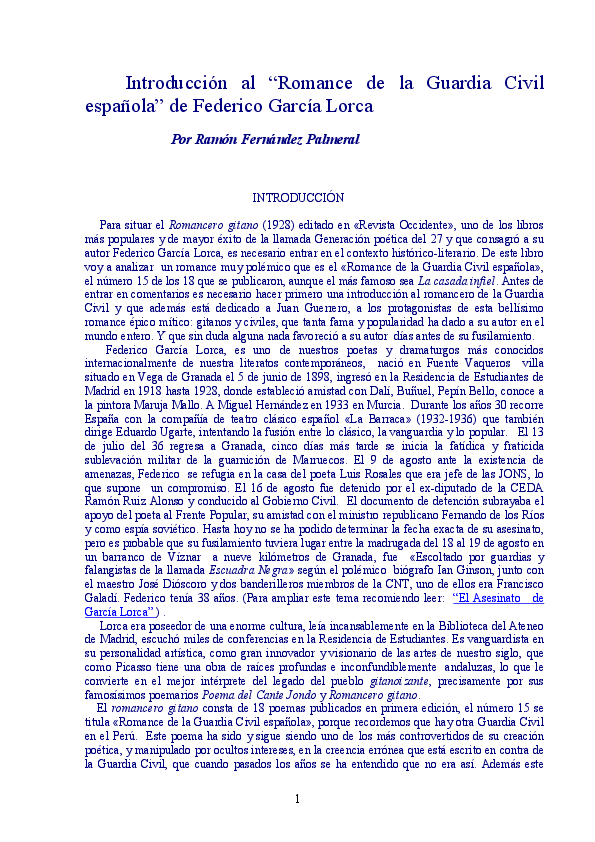 Introducción al “Romance de la Guardia Civil española” de Federico García Lorca

Por Ramón Fernández Palmeral

INTRODUCCIÓN

Para situar el Romancero gitano (1928) editado en «Revista Occidente», uno de los libros más populares y de mayor éxito de la llamada Generación poética del 27 y que consagró a su autor Federico García Lorca, es necesario entrar en el contexto histórico-literario. De este libro voy a analizar un romance muy polémico que es el «Romance de la Guardia Civil española», el número 15 de los 18 que se publicaron, aunque el más famoso sea La casada infiel. Antes de entrar en comentarios es necesario hacer primero una introducción al romancero de la Guardia Civil y que además está dedicado a Juan Guerrero, a los protagonistas de esta bellísimo romance épico mítico: gitanos y civiles, que tanta fama y popularidad ha dado a su autor en el mundo entero. Y que sin duda alguna nada favoreció a su autor días antes de su fusilamiento.

Federico García Lorca, es uno de nuestros poetas y dramaturgos más conocidos internacionalmente de nuestra literatos contemporáneos, nació en Fuente Vaqueros villa situado en Vega de Granada el 5 de junio de 1898, ingresó en la Residencia de Estudiantes de Madrid en 1918 hasta 1928, donde estableció amistad con Dalí, Buñuel, Pepín Bello, conoce a la pintora Maruja Mallo. A Miguel Hernández en 1933 en Murcia. Durante los años 30 recorre España con la compañía de teatro clásico español «La Barraca» (1932-1936) que también dirige Eduardo Ugarte, intentando la fusión entre lo clásico, la vanguardia y lo popular. El 13 de julio del 36 regresa a Granada, cinco días más tarde se inicia la fatídica y fraticida sublevación militar de la guarnición de Marruecos. El 9 de agosto ante la existencia de amenazas, Federico se refugia en la casa del poeta Luis Rosales que era jefe de las JONS, lo que supone un compromiso. El 16 de agosto fue detenido por el ex-diputado de la CEDA Ramón Ruiz Alonso y conducido al Gobierno Civil. El documento de detención subrayaba el apoyo del poeta al Frente Popular, su amistad con el ministro republicano Fernando de los Ríos y como espía soviético. Hasta hoy no se ha podido determinar la fecha exacta de su asesinato, pero es probable que su fusilamiento tuviera lugar entre la madrugada del 18 al 19 de agosto en un barranco de Víznar a nueve kilómetros de Granada, fue «Escoltado por guardias y falangistas de la llamada Escuadra Negra» según el polémico biógrafo Ian Ginson, junto con el maestro José Dióscoro y dos banderilleros miembros de la CNT, uno de ellos era Francisco Galadí. Federico tenía 38 años. (Para ampliar este tema recomiendo leer: “El Asesinato de García Lorca”) .

Lorca era poseedor de una enorme cultura, leía incansablemente en la Biblioteca del Ateneo de Madrid, escuchó miles de conferencias en la Residencia de Estudiantes. Es vanguardista en su personalidad artística, como gran innovador y visionario de las artes de nuestro siglo, que como Picasso tiene una obra de raíces profundas e inconfundiblemente andaluzas, lo que le convierte en el mejor intérprete del legado del pueblo gitanoizante, precisamente por sus famosísimos poemarios Poema del Cante Jondo y Romancero gitano.

El romancero gitano consta de 18 poemas publicados en primera edición, el número 15 se titula «Romance de la Guardia Civil española», porque recordemos que hay otra Guardia Civil en el Perú. Este poema ha sido y sigue siendo uno de los más controvertidos de su creación poética, y manipulado por ocultos intereses, en la creencia errónea que está escrito en contra de la Guardia Civil, que cuando pasados los años se ha entendido que no era así. Además este

1